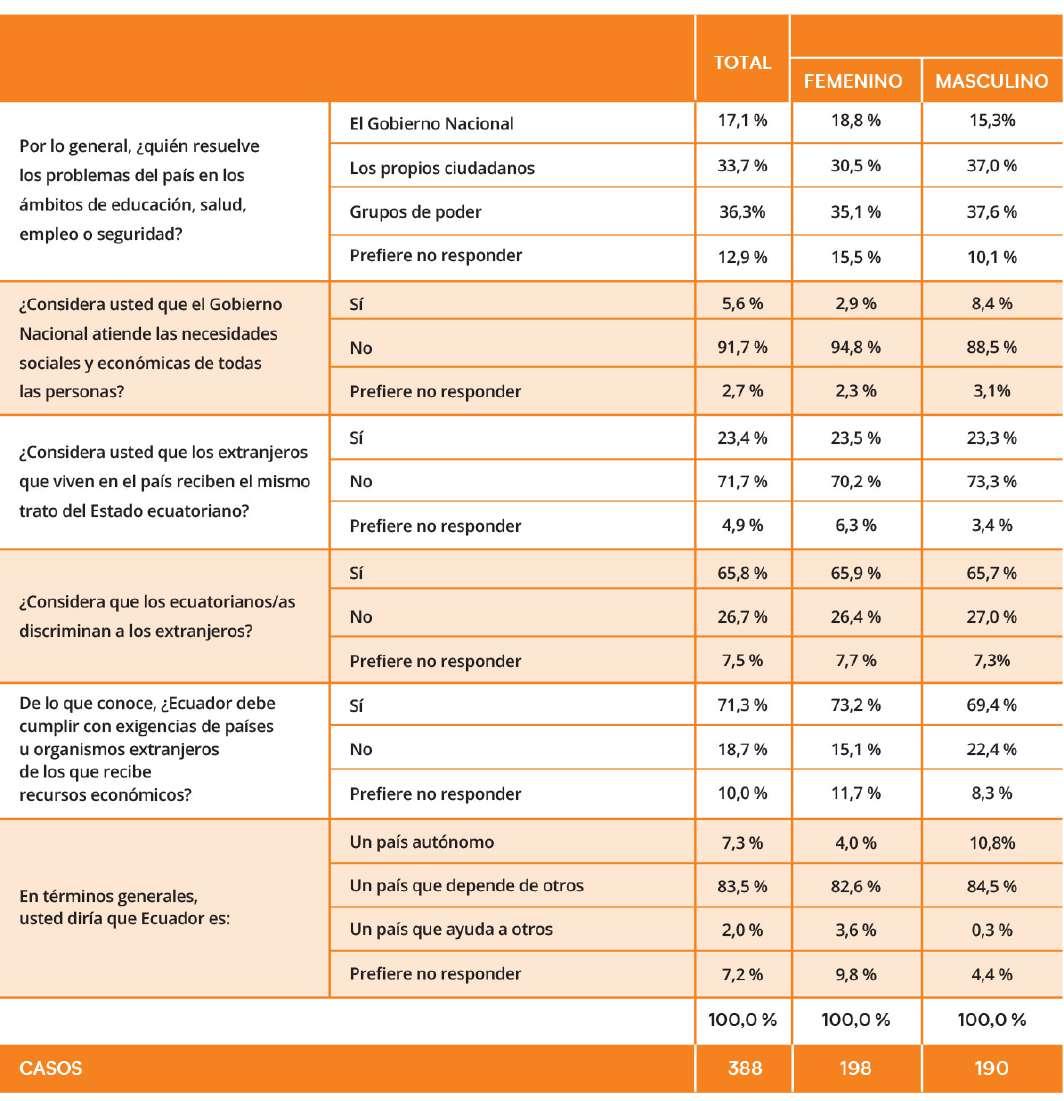 |  |  | TOTAL | FEMENINO | MASCULINO |
|---|---|---|---|---|
| Por lo general, ¿quién resuelve los problemas del país en los ámbitos de educación, salud, empleo o seguridad? | El Gobierno Nacional | 17,1 % | 18,8 % | 15,3% |
|  | Los propios ciudadanos | 33,7 % | 30,5 % | 37,0 % |
|  | Grupos de poder | 36,3% | 35,1 % | 37,6 % |
|  | Prefiere no responder | 12,9 % | 15,5 % | 10,1 % |
| ¿Considera usted que el Gobierno Nacional atiende las necesidades sociales y económicas de todas las personas? | Sí | 5,6 % | 2,9 % | 8,4 % |
|  | No | 91,7 % | 94,8 % | 88,5 % |
|  | Prefiere no responder | 2,7 % | 2,3 % | 3,1% |
| ¿Considera usted que los extranjeros que viven en el país reciben el mismo trato del Estado ecuatoriano? | Sí | 23,4 % | 23,5 % | 23,3 % |
|  | No | 71,7 % | 70,2 % | 73,3 % |
|  | Prefiere no responder | 4,9 % | 6,3 % | 3,4 % |
| ¿Considera que los ecuatorianos/as discriminan a los extranjeros? | Sí | 65,8 % | 65,9 % | 65,7 % |
|  | No | 26,7 % | 26,4 % | 27,0 % |
|  | Prefiere no responder | 7,5 % | 7,7 % | 7,3% |
| De lo que conoce, ¿Ecuador debe cumplir con exigencias de países u organismos extranjeros de los que recibe recursos económicos? | Sí | 71,3 % | 73,2 % | 69,4 % |
|  | No | 18,7 % | 15,1 % | 22,4 % |
|  | Prefiere no responder | 10,0 % | 11,7 % | 8,3 % |
| En términos generales, usted diría que Ecuador es: | Un país autónomo | 7,3 % | 4,0 % | 10,8% |
|  | Un país que depende de otros | 83,5 % | 82,6 % | 84,5 % |
|  | Un país que ayuda a otros | 2,0 % | 3,6 % | 0,3 % |
|  | Prefiere no responder | 7,2 % | 9,8 % | 4,4 % |
|  |  | 100,0 % | 100,0 % | 100,0 % |
| CASOS |  | 388 | 198 | 190 |